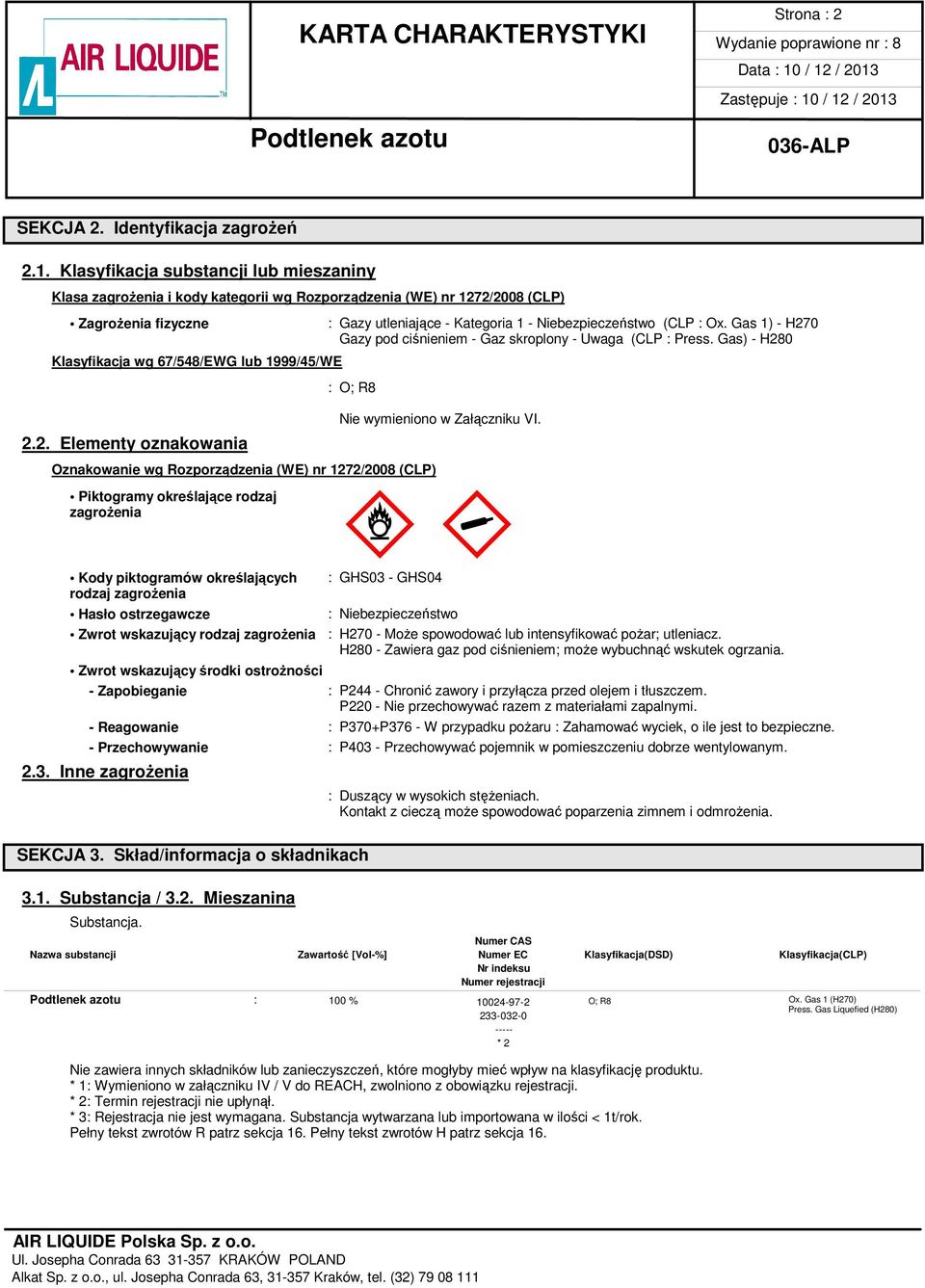 AIR LIQUIDE

KARTA CHARAKTERYSTYKI

Strona : 2
Wydanie poprawione nr : 8
Data : 10 / 12 / 2013
Zastępuje : 10 / 12 / 2013

Podtlenek azotu

036-ALP

SEKCJA 2. Identyfikacja zagrożeń

2.1. Klasyfikacja substancji lub mieszaniny

Klasa zagrożenia i kody kategorii wg Rozporządzenia (WE) nr 1272/2008 (CLP)

• Zagrożenia fizyczne : Gazy utleniające - Kategoria 1 - Niebezpieczeństwo (CLP : Ox. Gas 1) - H270
Gazy pod ciśnieniem - Gaz skroplony - Uwaga (CLP : Press. Gas) - H280

Klasyfikacja wg 67/548/EWG lub 1999/45/WE

: O; R8

Nie wymieniono w Załączniku VI.

2.2. Elementy oznakowania

Oznakowanie wg Rozporządzenia (WE) nr 1272/2008 (CLP)

• Piktogramy określające rodzaj zagrożenia

• Kody piktogramów określających rodzaj zagrożenia : GHS03 - GHS04
• Hasło ostrzegawcze : Niebezpieczeństwo
• Zwrot wskazujący rodzaj zagrożenia : H270 - Może spowodować lub intensyfikować pożar; utleniacz.
H280 - Zawiera gaz pod ciśnieniem; może wybuchnąć wskutek ogrzania.
• Zwrot wskazujący środki ostrożności
- Zapobieganie : P244 - Chronić zawory i przyłącza przed olejem i tłuszczem.
P220 - Nie przechowywać razem z materiałami zapalnymi.
- Reagowanie : P370+P376 - W przypadku pożaru : Zahamować wyciek, o ile jest to bezpieczne.
- Przechowywanie : P403 - Przechowywać pojemnik w pomieszczeniu dobrze wentylowanym.

2.3. Inne zagrożenia

: Duszący w wysokich stężeniach.
Kontakt z cieczą może spowodować poparzenia zimnem i odmrożenia.

SEKCJA 3. Skład/informacja o składnikach

3.1. Substancja / 3.2. Mieszanina

Substancja.

| Nazwa substancji | | Zawartość [Vol-%] | Numer CAS Numer EC Nr indeksu Numer rejestracji | Klasyfikacja(DSD) | Klasyfikacja(CLP) |
|---|---|---|---|---|---|
| Podtlenek azotu | : | 100 % | 10024-97-2 233-032-0 ----- * 2 | O; R8 | Ox. Gas 1 (H270) Press. Gas Liquefied (H280) |

Nie zawiera innych składników lub zanieczyszczeń, które mogłyby mieć wpływ na klasyfikację produktu.
* 1: Wymieniono w załączniku IV / V do REACH, zwolniono z obowiązku rejestracji.
* 2: Termin rejestracji nie upłynął.
* 3: Rejestracja nie jest wymagana. Substancja wytwarzana lub importowana w ilości < 1t/rok.
Pełny tekst zwrotów R patrz sekcja 16. Pełny tekst zwrotów H patrz sekcja 16.

AIR LIQUIDE Polska Sp. z o.o.
Ul. Josepha Conrada 63 31-357 KRAKÓW POLAND
Alkat Sp. z o.o., ul. Josepha Conrada 63, 31-357 Kraków, tel. (32) 79 08 111